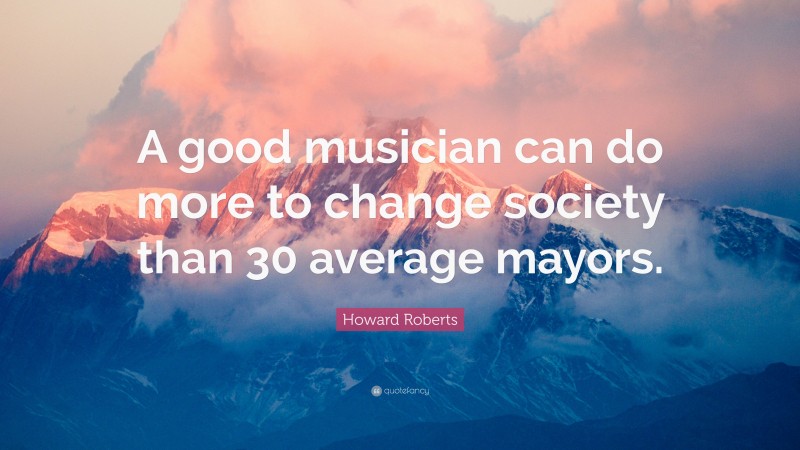 A good musician can do more to change society than 30 average mayors.

Howard Roberts

quotefancy